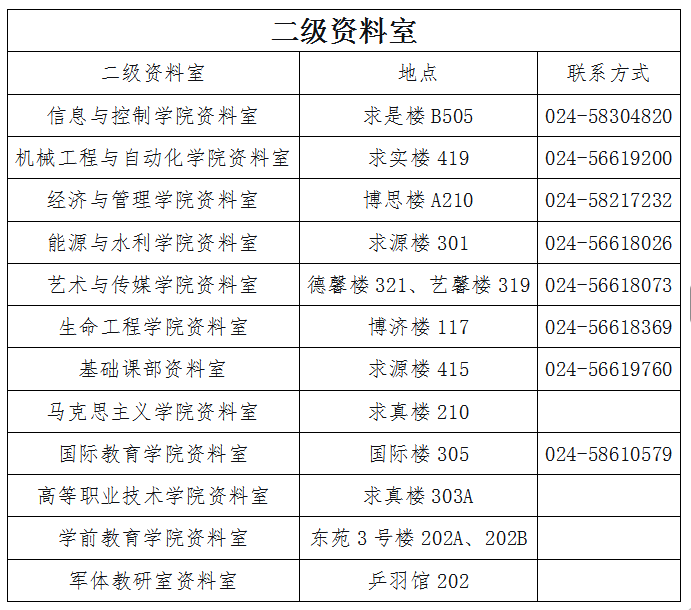 二级资料室

| 二级资料室 | 地点 | 联系方式 |
|---|---|---|
| 信息与控制学院资料室 | 求是楼 B505 | 024-58304820 |
| 机械工程与自动化学院资料室 | 求实楼 419 | 024-56619200 |
| 经济与管理学院资料室 | 博思楼 A210 | 024-58217232 |
| 能源与水利学院资料室 | 求源楼 301 | 024-56618026 |
| 艺术与传媒学院资料室 | 德馨楼 321、艺馨楼 319 | 024-56618073 |
| 生命工程学院资料室 | 博济楼 117 | 024-56618369 |
| 基础课部资料室 | 求源楼 415 | 024-56619760 |
| 马克思主义学院资料室 | 求真楼 210 | |
| 国际教育学院资料室 | 国际楼 305 | 024-58610579 |
| 高等职业技术学院资料室 | 求真楼 303A | |
| 学前教育学院资料室 | 东苑 3 号楼 202A、202B | |
| 军体教研室资料室 | 乒羽馆 202 | |